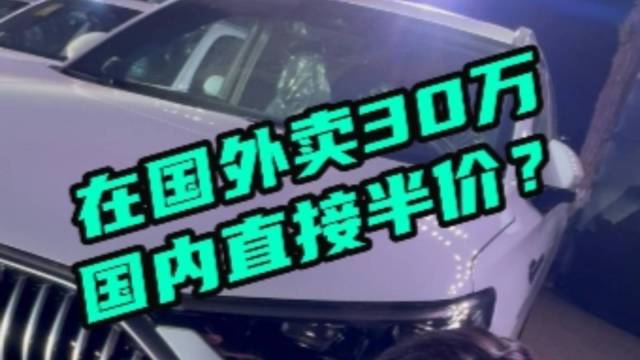 在国外卖30万
国内直接半价？